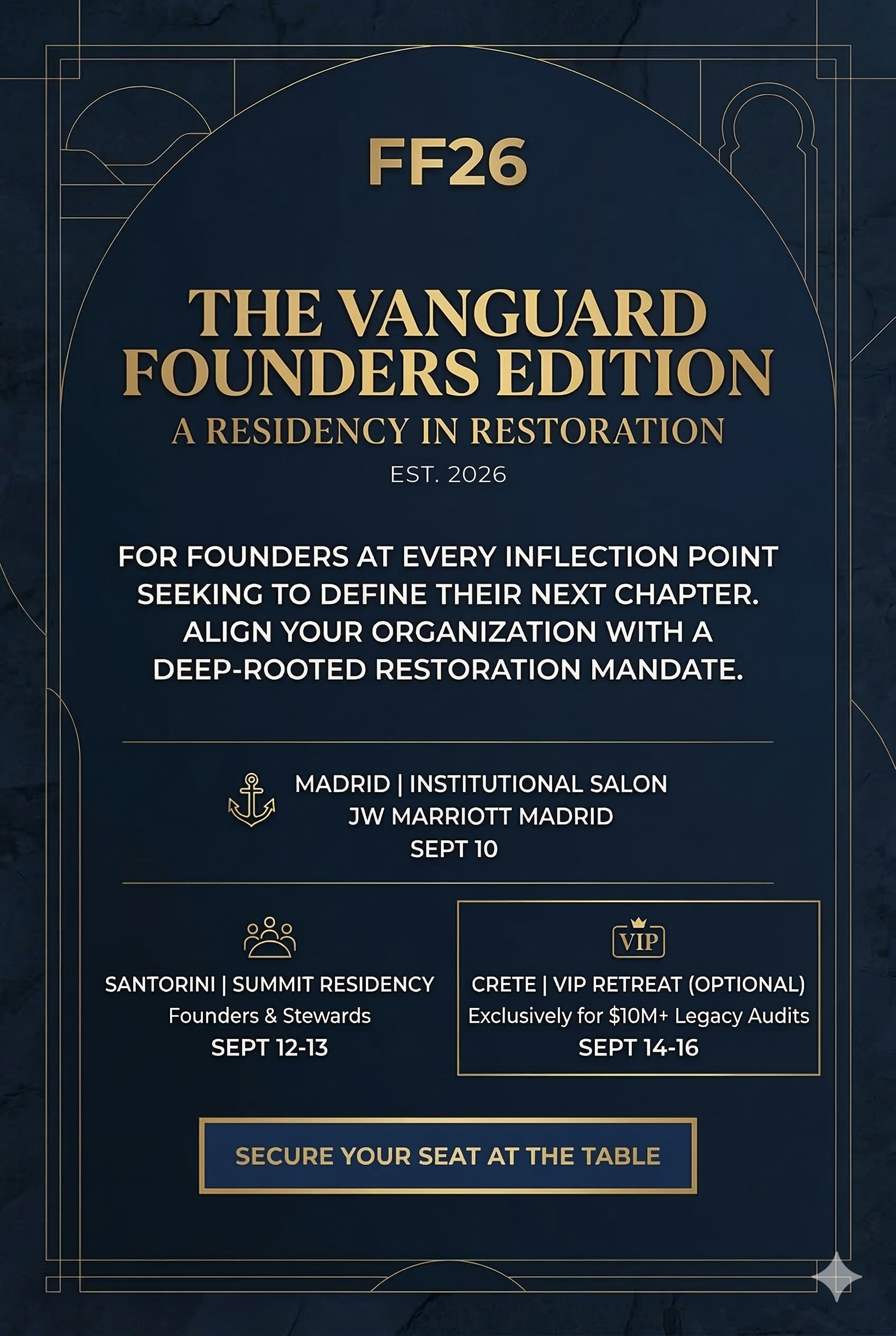 FF26

THE VANGUARD FOUNDERS EDITION

A RESIDENCY IN RESTORATION

EST. 2026

FOR FOUNDERS AT EVERY INFLECTION POINT SEEKING TO DEFINE THEIR NEXT CHAPTER. ALIGN YOUR ORGANIZATION WITH A DEEP-ROOTED RESTORATION MANDATE.

MADRID | INSTITUTIONAL SALON
JW MARRIOTT MADRID
SEPT 10

SANTORINI | SUMMIT RESIDENCY
Founders & Stewards
SEPT 12-13

VIP

CRETE | VIP RETREAT (OPTIONAL)
Exclusively for $10M+ Legacy Audits
SEPT 14-16

SECURE YOUR SEAT AT THE TABLE